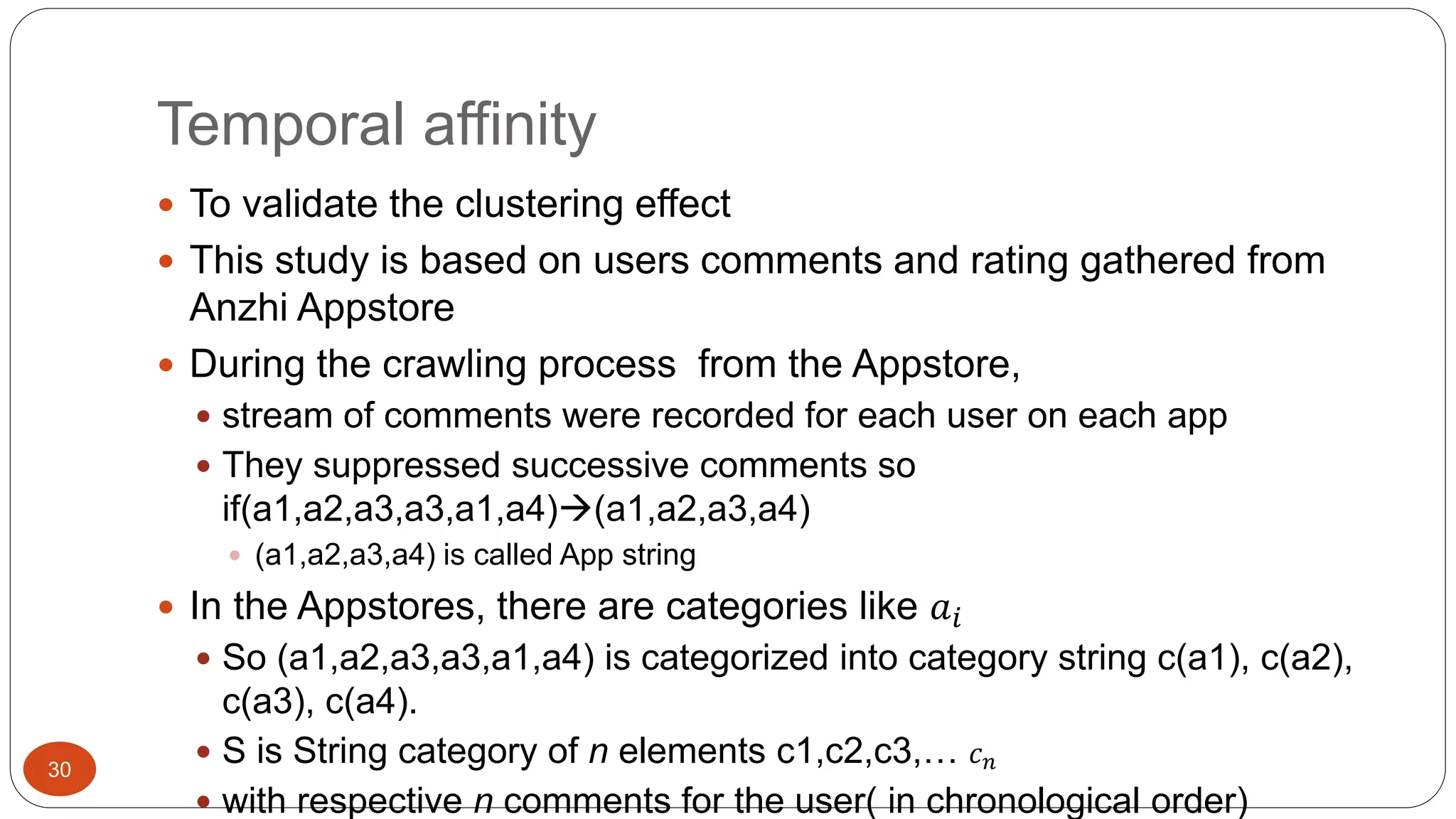 Temporal affinity

- To validate the clustering effect
- This study is based on users comments and rating gathered from Anzhi Appstore
- During the crawling process  from the Appstore,
  - stream of comments were recorded for each user on each app
  - They suppressed successive comments so if(a1,a2,a3,a3,a1,a4)→(a1,a2,a3,a4)
    - (a1,a2,a3,a4) is called App string
- In the Appstores, there are categories like $a_i$
  - So (a1,a2,a3,a3,a1,a4) is categorized into category string c(a1), c(a2), c(a3), c(a4).
  - S is String category of *n* elements c1,c2,c3,… $c_n$
  - with respective *n* comments for the user( in chronological order)

30